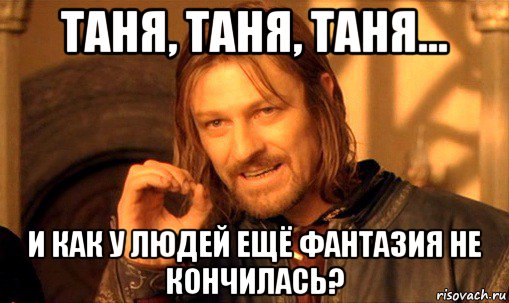 ТАНЯ, ТАНЯ, ТАНЯ...

И КАК У ЛЮДЕЙ ЕЩЁ ФАНТАЗИЯ НЕ КОНЧИЛАСЬ?

risovach.ru